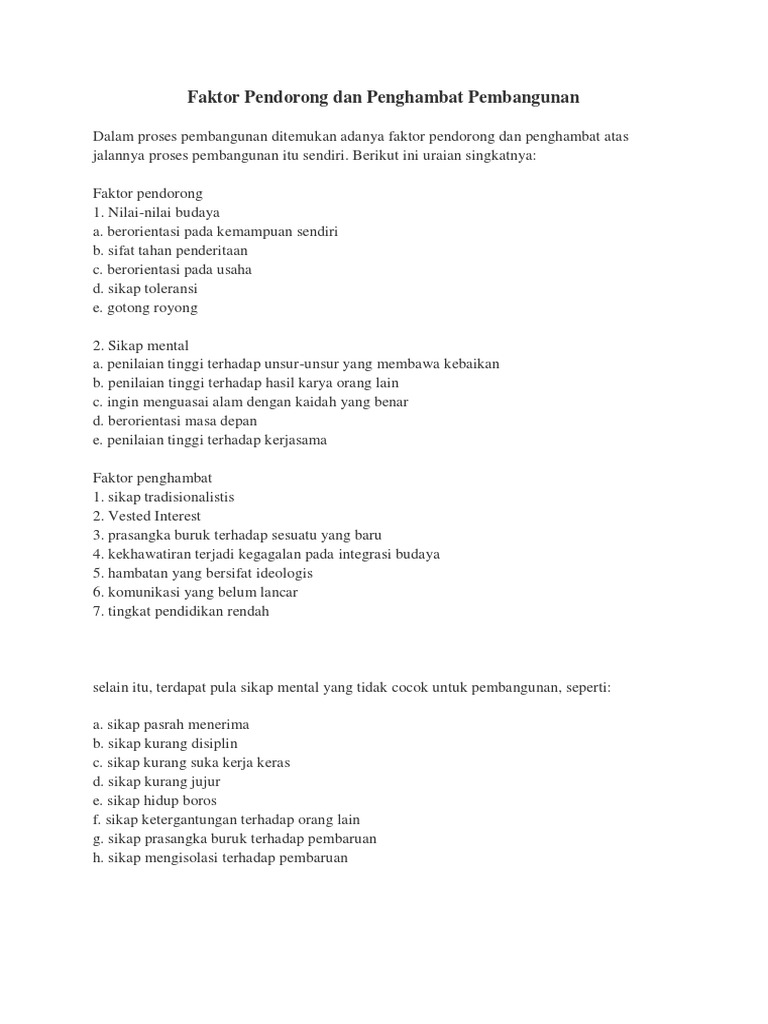 Faktor Pendorong dan Penghambat Pembangunan

Dalam proses pembangunan ditemukan adanya faktor pendorong dan penghambat atas jalannya proses pembangunan itu sendiri. Berikut ini uraian singkatnya:

Faktor pendorong
1. Nilai-nilai budaya
a. berorientasi pada kemampuan sendiri
b. sifat tahan penderitaan
c. berorientasi pada usaha
d. sikap toleransi
e. gotong royong

2. Sikap mental
a. penilaian tinggi terhadap unsur-unsur yang membawa kebaikan
b. penilaian tinggi terhadap hasil karya orang lain
c. ingin menguasai alam dengan kaidah yang benar
d. berorientasi masa depan
e. penilaian tinggi terhadap kerjasama

Faktor penghambat
1. sikap tradisionalistis
2. Vested Interest
3. prasangka buruk terhadap sesuatu yang baru
4. kekhawatiran terjadi kegagalan pada integrasi budaya
5. hambatan yang bersifat ideologis
6. komunikasi yang belum lancar
7. tingkat pendidikan rendah

selain itu, terdapat pula sikap mental yang tidak cocok untuk pembangunan, seperti:

a. sikap pasrah menerima
b. sikap kurang disiplin
c. sikap kurang suka kerja keras
d. sikap kurang jujur
e. sikap hidup boros
f. sikap ketergantungan terhadap orang lain
g. sikap prasangka buruk terhadap pembaruan
h. sikap mengisolasi terhadap pembaruan